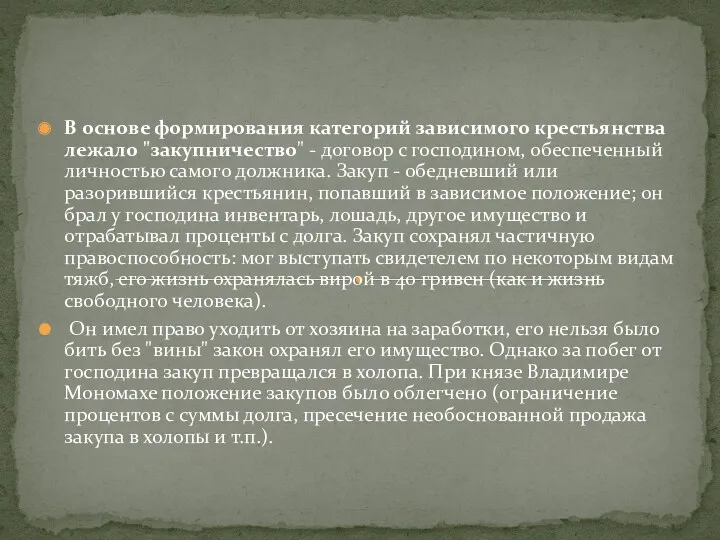 В основе формирования категорий зависимого крестьянства лежало "закупничество" - договор с господином, обеспеченный личностью самого должника. Закуп - обедневший или разорившийся крестьянин, попавший в зависимое положение; он брал у господина инвентарь, лошадь, другое имущество и отрабатывал проценты с долга. Закуп сохранял частичную правоспособность: мог выступать свидетелем по некоторым видам тяжб, его жизнь охранялась вирой в 40 гривен (как и жизнь свободного человека).

Он имел право уходить от хозяина на заработки, его нельзя было бить без "вины" закон охранял его имущество. Однако за побег от господина закуп превращался в холопа. При князе Владимире Мономахе положение закупов было облегчено (ограничение процентов с суммы долга, пресечение необоснованной продажа закупа в холопы и т.п.).